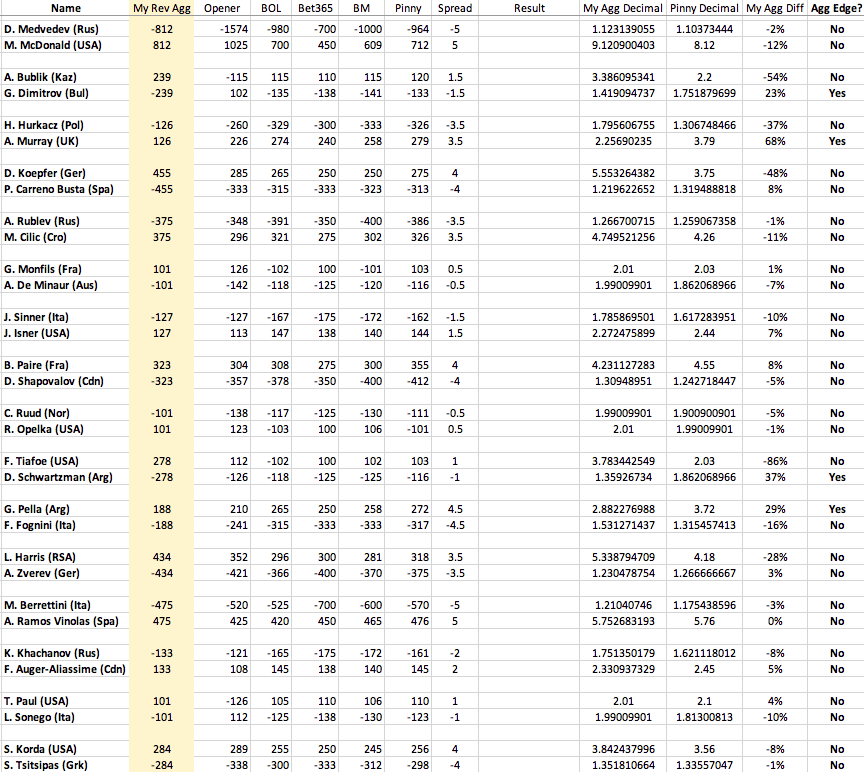 | Name | My Rev Agg | Opener | BOL | Bet365 | BM | Pinny | Spread | Result | My Agg Decimal | Pinny Decimal | My Agg Diff | Agg Edge? |
|---|---|---|---|---|---|---|---|---|---|---|---|---|
| D. Medvedev (Rus) | -812 | -1574 | -980 | -700 | -1000 | -964 | -5 | | 1.123139055 | 1.10373444 | -2% | No |
| M. McDonald (USA) | 812 | 1025 | 700 | 450 | 609 | 712 | 5 | | 9.120900403 | 8.12 | -12% | No |
| | | | | | | | | | | | | |
| A. Bublik (Kaz) | 239 | -115 | 115 | 110 | 115 | 120 | 1.5 | | 3.386095341 | 2.2 | -54% | No |
| G. Dimitrov (Bul) | -239 | 102 | -135 | -138 | -141 | -133 | -1.5 | | 1.419094737 | 1.751879699 | 23% | Yes |
| | | | | | | | | | | | | |
| H. Hurkacz (Pol) | -126 | -260 | -329 | -300 | -333 | -326 | -3.5 | | 1.795606755 | 1.306748466 | -37% | No |
| A. Murray (UK) | 126 | 226 | 274 | 240 | 258 | 279 | 3.5 | | 2.25690235 | 3.79 | 68% | Yes |
| | | | | | | | | | | | | |
| D. Koepfer (Ger) | 455 | 285 | 265 | 250 | 250 | 275 | 4 | | 5.553264382 | 3.75 | -48% | No |
| P. Carreno Busta (Spa) | -455 | -333 | -315 | -333 | -323 | -313 | -4 | | 1.219622652 | 1.319488818 | 8% | No |
| | | | | | | | | | | | | |
| A. Rublev (Rus) | -375 | -348 | -391 | -350 | -400 | -386 | -3.5 | | 1.266700715 | 1.259067358 | -1% | No |
| M. Cilic (Cro) | 375 | 296 | 321 | 275 | 302 | 326 | 3.5 | | 4.749521256 | 4.26 | -11% | No |
| | | | | | | | | | | | | |
| G. Monfils (Fra) | 101 | 126 | -102 | 100 | -101 | 103 | 0.5 | | 2.01 | 2.03 | 1% | No |
| A. De Minaur (Aus) | -101 | -142 | -118 | -125 | -120 | -116 | -0.5 | | 1.99009901 | 1.862068966 | -7% | No |
| | | | | | | | | | | | | |
| J. Sinner (Ita) | -127 | -127 | -167 | -175 | -172 | -162 | -1.5 | | 1.785869501 | 1.617283951 | -10% | No |
| J. Isner (USA) | 127 | 113 | 147 | 138 | 140 | 144 | 1.5 | | 2.272475899 | 2.44 | 7% | No |
| | | | | | | | | | | | | |
| B. Paire (Fra) | 323 | 304 | 308 | 275 | 300 | 355 | 4 | | 4.231127283 | 4.55 | 8% | No |
| D. Shapovalov (Cdn) | -323 | -357 | -378 | -350 | -400 | -412 | -4 | | 1.30948951 | 1.242718447 | -5% | No |
| | | | | | | | | | | | | |
| C. Ruud (Nor) | -101 | -138 | -117 | -125 | -130 | -111 | -0.5 | | 1.99009901 | 1.900900901 | -5% | No |
| R. Opelka (USA) | 101 | 123 | -103 | 100 | 106 | -101 | 0.5 | | 2.01 | 1.99009901 | -1% | No |
| | | | | | | | | | | | | |
| F. Tiafoe (USA) | 278 | 112 | -102 | 100 | 102 | 103 | 1 | | 3.783442549 | 2.03 | -86% | No |
| D. Schwartzman (Arg) | -278 | -126 | -118 | -125 | -125 | -116 | -1 | | 1.35926734 | 1.862068966 | 37% | Yes |
| | | | | | | | | | | | | |
| G. Pella (Arg) | 188 | 210 | 265 | 250 | 258 | 272 | 4.5 | | 2.882276988 | 3.72 | 29% | Yes |
| F. Fognini (Ita) | -188 | -241 | -315 | -333 | -333 | -317 | -4.5 | | 1.531271437 | 1.315457413 | -16% | No |
| | | | | | | | | | | | | |
| L. Harris (RSA) | 434 | 352 | 296 | 300 | 281 | 318 | 3.5 | | 5.338794709 | 4.18 | -28% | No |
| A. Zverev (Ger) | -434 | -421 | -366 | -400 | -370 | -375 | -3.5 | | 1.230478754 | 1.266666667 | 3% | No |
| | | | | | | | | | | | | |
| M. Berrettini (Ita) | -475 | -520 | -525 | -700 | -600 | -570 | -5 | | 1.21040746 | 1.175438596 | -3% | No |
| A. Ramos Vinolas (Spa) | 475 | 425 | 420 | 450 | 465 | 476 | 5 | | 5.752683193 | 5.76 | 0% | No |
| | | | | | | | | | | | | |
| K. Khachanov (Rus) | -133 | -121 | -165 | -175 | -172 | -161 | -2 | | 1.751350179 | 1.621118012 | -8% | No |
| F. Auger-Aliassime (Cdn) | 133 | 108 | 145 | 138 | 140 | 145 | 2 | | 2.330937329 | 2.45 | 5% | No |
| | | | | | | | | | | | | |
| T. Paul (USA) | 101 | -126 | 105 | 110 | 106 | 110 | 1 | | 2.01 | 2.1 | 4% | No |
| L. Sonego (Ita) | -101 | 112 | -125 | -138 | -130 | -123 | -1 | | 1.99009901 | 1.81300813 | -10% | No |
| | | | | | | | | | | | | |
| S. Korda (USA) | 284 | 289 | 255 | 250 | 245 | 256 | 4 | | 3.842437996 | 3.56 | -8% | No |
| S. Tsitsipas (Grk) | -284 | -338 | -300 | -333 | -312 | -298 | -4 | | 1.351810664 | 1.33557047 | -1% | No |